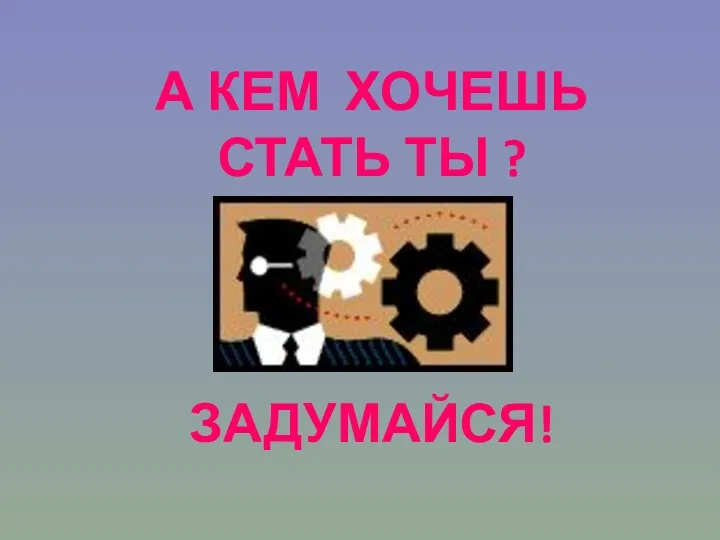 А КЕМ ХОЧЕШЬ СТАТЬ ТЫ ?

ЗАДУМАЙСЯ!